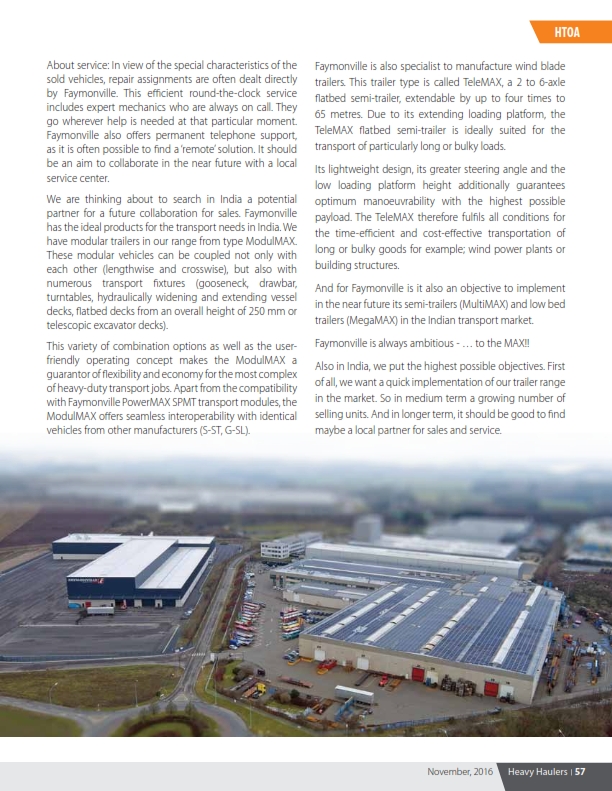 HTOA

About service: In view of the special characteristics of the sold vehicles, repair assignments are often dealt directly by Faymonville. This efficient round-the-clock service includes expert mechanics who are always on call. They go wherever help is needed at that particular moment. Faymonville also offers permanent telephone support, as it is often possible to find a 'remote' solution. It should be an aim to collaborate in the near future with a local service center.

We are thinking about to search in India a potential partner for a future collaboration for sales. Faymonville has the ideal products for the transport needs in India. We have modular trailers in our range from type ModulMAX. These modular vehicles can be coupled not only with each other (lengthwise and crosswise), but also with numerous transport fixtures (gooseneck, drawbar, turntables, hydraulically widening and extending vessel decks, flatbed decks from an overall height of 250 mm or telescopic excavator decks).

This variety of combination options as well as the user-friendly operating concept makes the ModulMAX a guarantor of flexibility and economy for the most complex of heavy-duty transport jobs. Apart from the compatibility with Faymonville PowerMAX SPMT transport modules, the ModulMAX offers seamless interoperability with identical vehicles from other manufacturers (S-ST, G-SL).

Faymonville is also specialist to manufacture wind blade trailers. This trailer type is called TeleMAX, a 2 to 6-axle flatbed semi-trailer, extendable by up to four times to 65 metres. Due to its extending loading platform, the TeleMAX flatbed semi-trailer is ideally suited for the transport of particularly long or bulky loads.

Its lightweight design, its greater steering angle and the low loading platform height additionally guarantees optimum manoeuvrability with the highest possible payload. The TeleMAX therefore fulfils all conditions for the time-efficient and cost-effective transportation of long or bulky goods for example; wind power plants or building structures.

And for Faymonville is it also an objective to implement in the near future its semi-trailers (MultiMAX) and low bed trailers (MegaMAX) in the Indian transport market.

Faymonville is always ambitious - … to the MAX!!

Also in India, we put the highest possible objectives. First of all, we want a quick implementation of our trailer range in the market. So in medium term a growing number of selling units. And in longer term, it should be good to find maybe a local partner for sales and service.

November, 2016 Heavy Haulers | 57